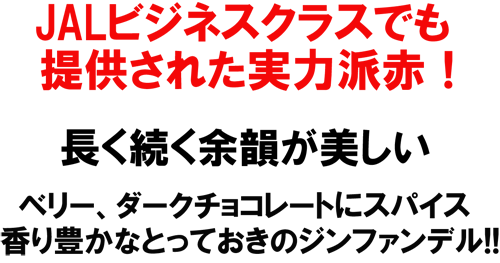 JALビジネスクラスでも
提供された実力派赤！

長く続く余韻が美しい

ベリー、ダークチョコレートにスパイス
香り豊かなとっておきのジンファンデル!!